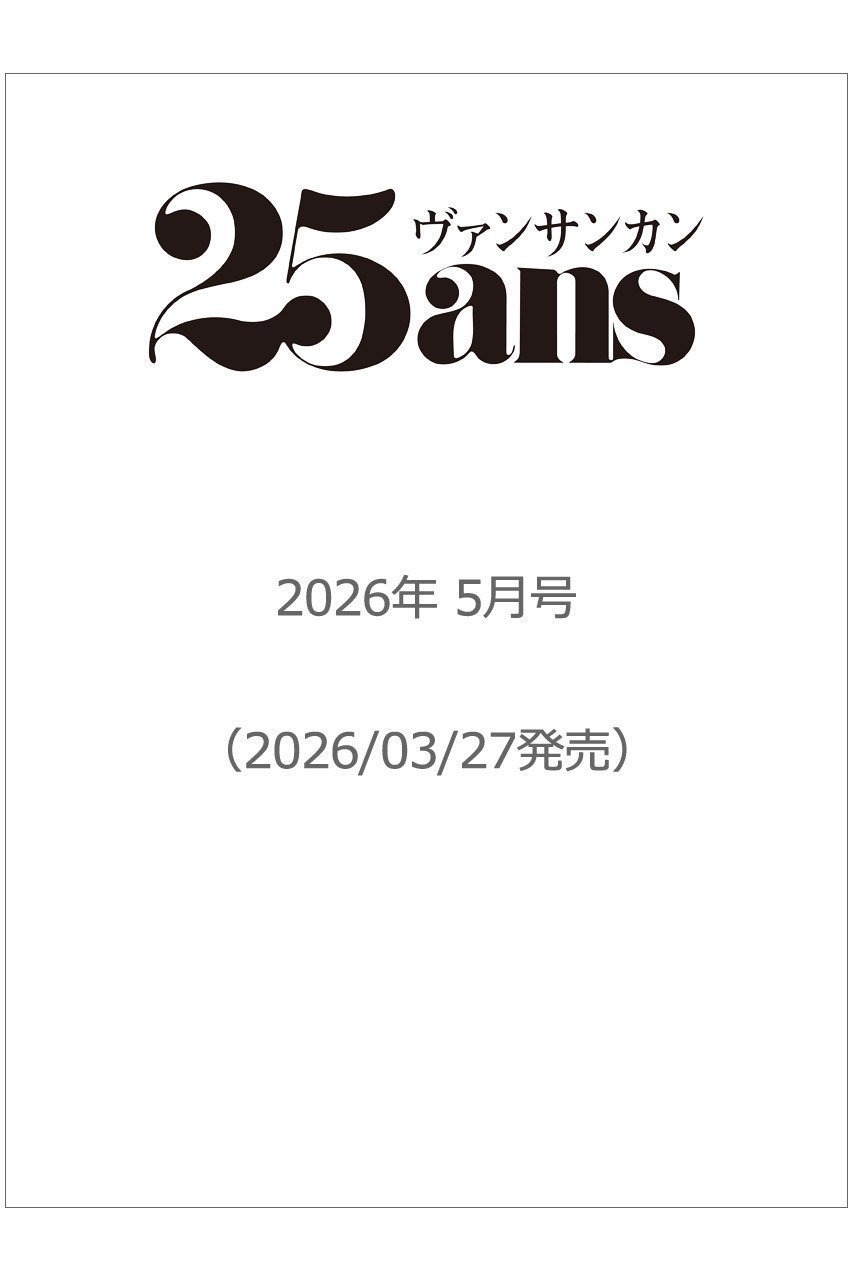 25ans ヴァンサンカン

2026年 5月号

（2026/03/27発売）